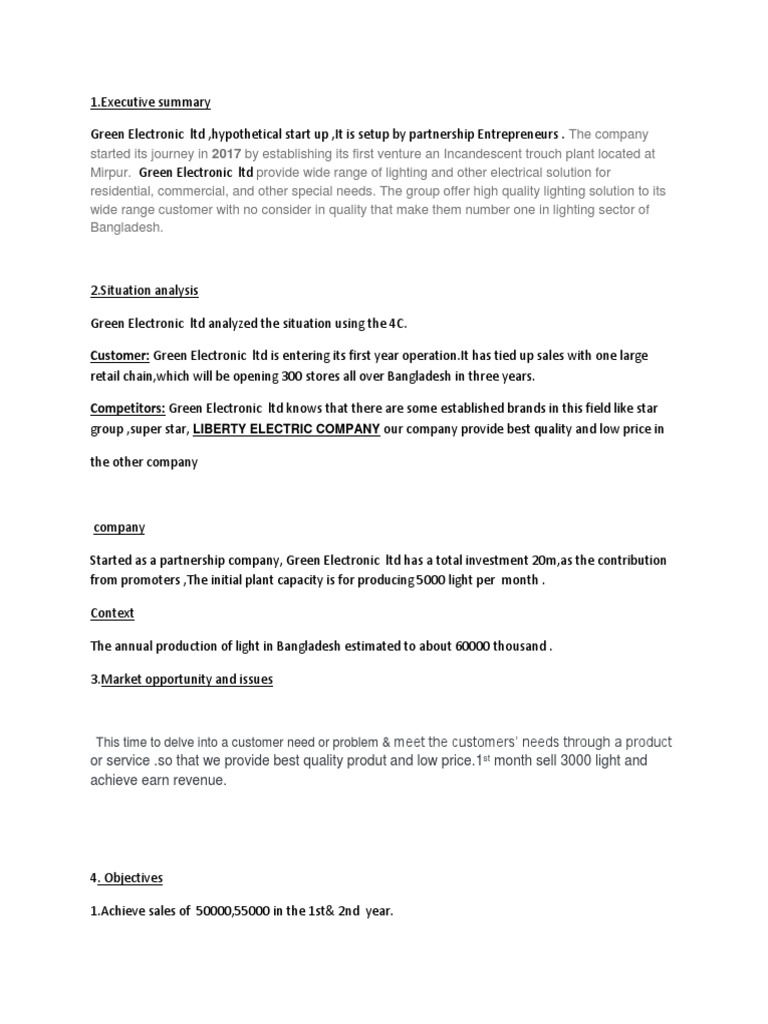 1.Executive summary

Green Electronic ltd ,hypothetical start up ,It is setup by partnership Entrepreneurs . The company started its journey in 2017 by establishing its first venture an Incandescent trouch plant located at Mirpur. Green Electronic ltd provide wide range of lighting and other electrical solution for residential, commercial, and other special needs. The group offer high quality lighting solution to its wide range customer with no consider in quality that make them number one in lighting sector of Bangladesh.

2.Situation analysis

Green Electronic ltd analyzed the situation using the 4C.

Customer: Green Electronic ltd is entering its first year operation.It has tied up sales with one large retail chain,which will be opening 300 stores all over Bangladesh in three years.

Competitors: Green Electronic ltd knows that there are some established brands in this field like star group ,super star, LIBERTY ELECTRIC COMPANY our company provide best quality and low price in the other company

company

Started as a partnership company, Green Electronic ltd has a total investment 20m,as the contribution from promoters ,The initial plant capacity is for producing 5000 light per month .

Context

The annual production of light in Bangladesh estimated to about 60000 thousand .

3.Market opportunity and issues

This time to delve into a customer need or problem & meet the customers' needs through a product or service .so that we provide best quality produt and low price.1$^{st}$ month sell 3000 light and achieve earn revenue.

4. Objectives

1.Achieve sales of 50000,55000 in the 1st& 2nd year.